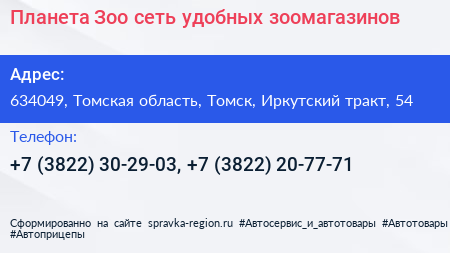 Планета Зоо сеть удобных зоомагазинов

Адрес:

634049, Томская область, Томск, Иркутский тракт, 54

Телефон:

+7 (3822) 30-29-03, +7 (3822) 20-77-71

Сформированно на сайте spravka-region.ru #Автосервис_и_автотовары #Автотовары #Автоприцепы